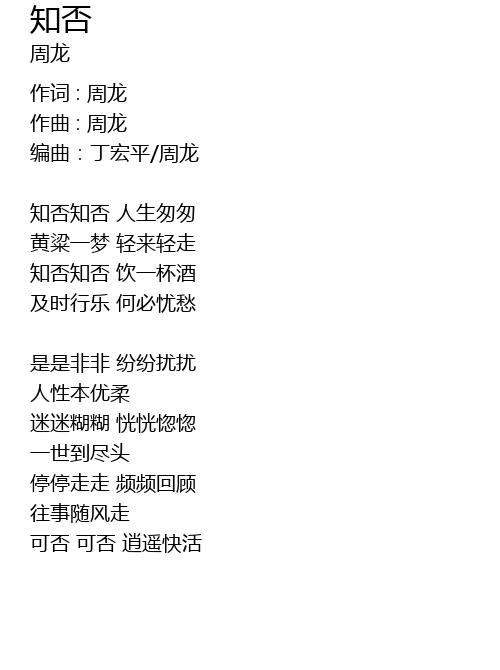 知否
周龙

作词 : 周龙
作曲 : 周龙
编曲 : 丁宏平/周龙

知否知否 人生匆匆
黄粱一梦 轻来轻走
知否知否 饮一杯酒
及时行乐 何必忧愁

是是非非 纷纷扰扰
人性本优柔
迷迷糊糊 恍恍惚惚
一世到尽头
停停走走 频频回顾
往事随风走
可否 可否 逍遥快活